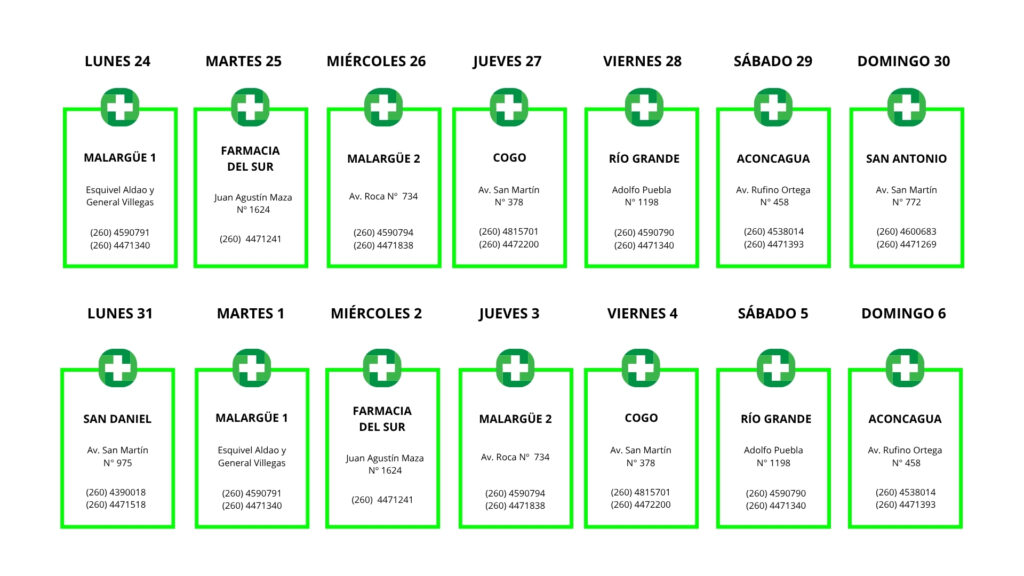 LUNES 24

MALARGÜE 1

Esquivel Aldao y General Villegas

(260) 4590791
(260) 4471340

MARTES 25

FARMACIA DEL SUR

Juan Agustín Maza
N° 1624

(260) 4471241

MIÉRCOLES 26

MALARGÜE 2

Av. Roca N° 734

(260) 4590794
(260) 4471838

JUEVES 27

COGO

Av. San Martín
N° 378

(260) 4815701
(260) 4472200

VIERNES 28

RÍO GRANDE

Adolfo Puebla
N° 1198

(260) 4590790
(260) 4471340

SÁBADO 29

ACONCAGUA

Av. Rufino Ortega
N° 458

(260) 4538014
(260) 4471393

DOMINGO 30

SAN ANTONIO

Av. San Martín
N° 772

(260) 4600683
(260) 4471269

LUNES 31

SAN DANIEL

Av. San Martín
N° 975

(260) 4390018
(260) 4471518

MARTES 1

MALARGÜE 1

Esquivel Aldao y General Villegas

(260) 4590791
(260) 4471340

MIÉRCOLES 2

FARMACIA DEL SUR

Juan Agustín Maza
N° 1624

(260) 4471241

JUEVES 3

MALARGÜE 2

Av. Roca N° 734

(260) 4590794
(260) 4471838

VIERNES 4

COGO

Av. San Martín
N° 378

(260) 4815701
(260) 4472200

SÁBADO 5

RÍO GRANDE

Adolfo Puebla
N° 1198

(260) 4590790
(260) 4471340

DOMINGO 6

ACONCAGUA

Av. Rufino Ortega
N° 458

(260) 4538014
(260) 4471393